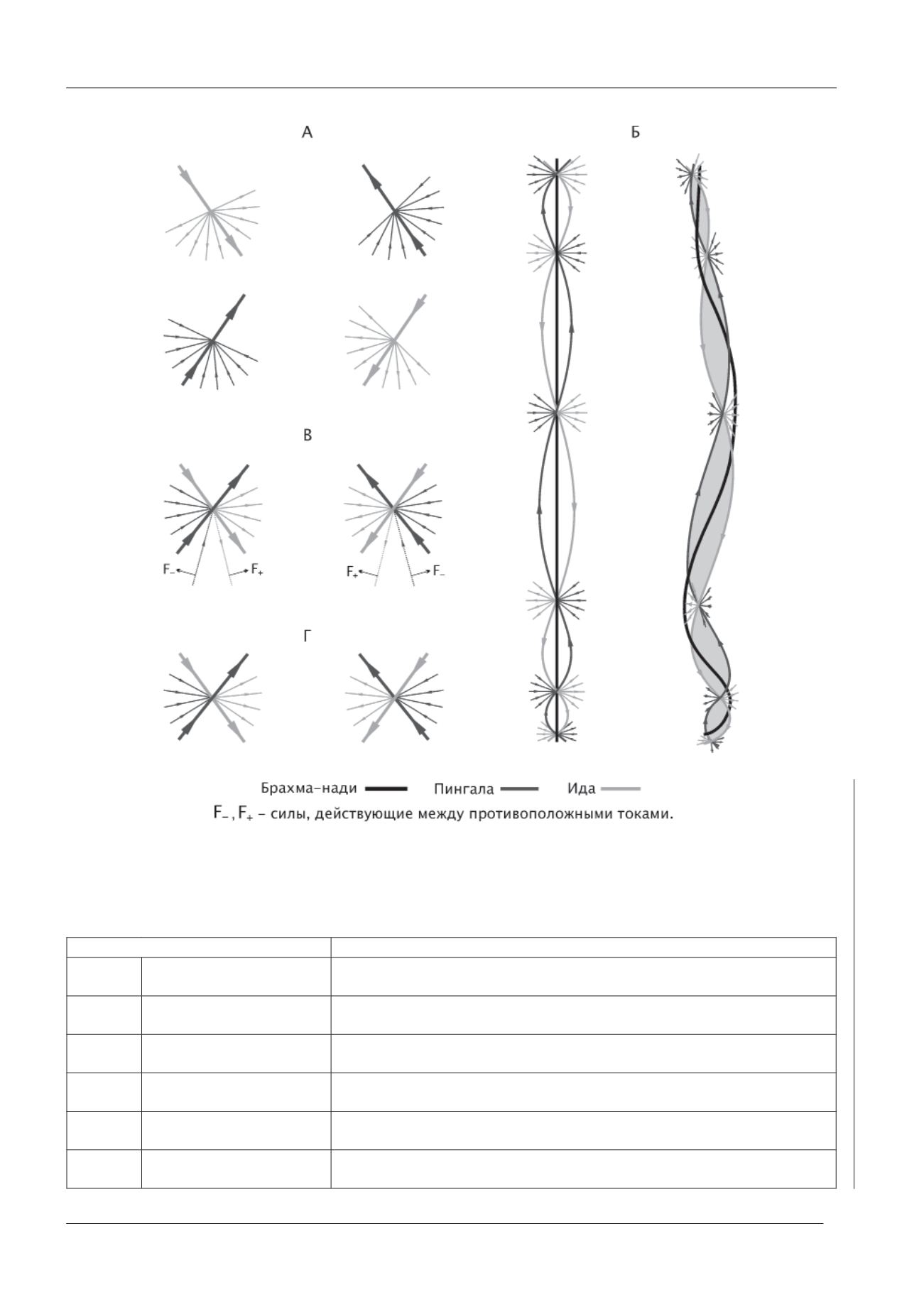 А

Б

В

$F_-$ $F_+$ $F_+$ $F_-$

Г

Брахма-нади Пингала Ида

$F_-$, $F_+$ – силы, действующие между противоположными токами.